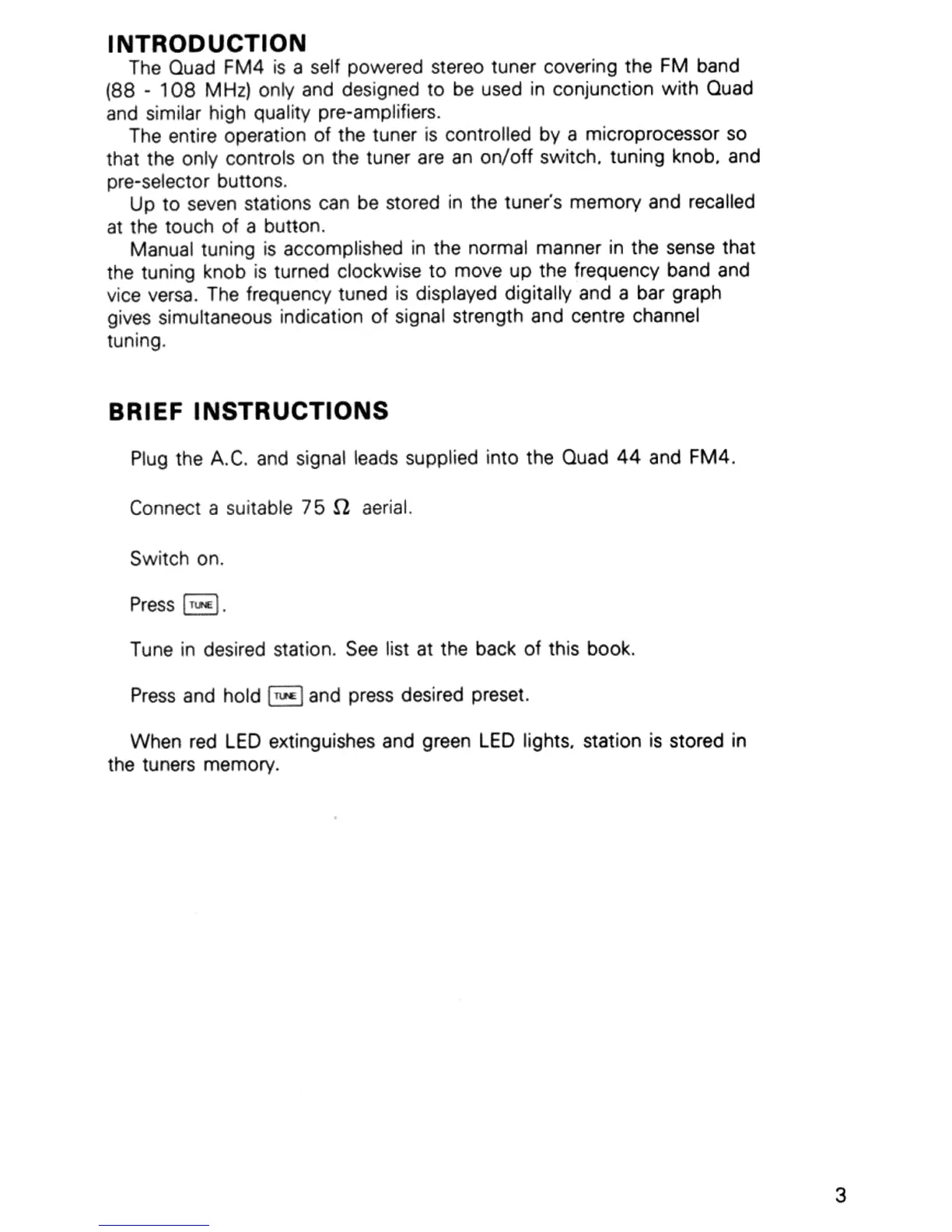 INTRODUCTION

The Quad FM4 is a self powered stereo tuner covering the FM band (88 - 108 MHz) only and designed to be used in conjunction with Quad and similar high quality pre-amplifiers.

The entire operation of the tuner is controlled by a microprocessor so that the only controls on the tuner are an on/off switch, tuning knob, and pre-selector buttons.

Up to seven stations can be stored in the tuner's memory and recalled at the touch of a button.

Manual tuning is accomplished in the normal manner in the sense that the tuning knob is turned clockwise to move up the frequency band and vice versa. The frequency tuned is displayed digitally and a bar graph gives simultaneous indication of signal strength and centre channel tuning.

BRIEF INSTRUCTIONS

Plug the A.C. and signal leads supplied into the Quad 44 and FM4.

Connect a suitable 75 $\Omega$ aerial.

Switch on.

Press TUNE.

Tune in desired station. See list at the back of this book.

Press and hold TUNE and press desired preset.

When red LED extinguishes and green LED lights, station is stored in the tuners memory.

3